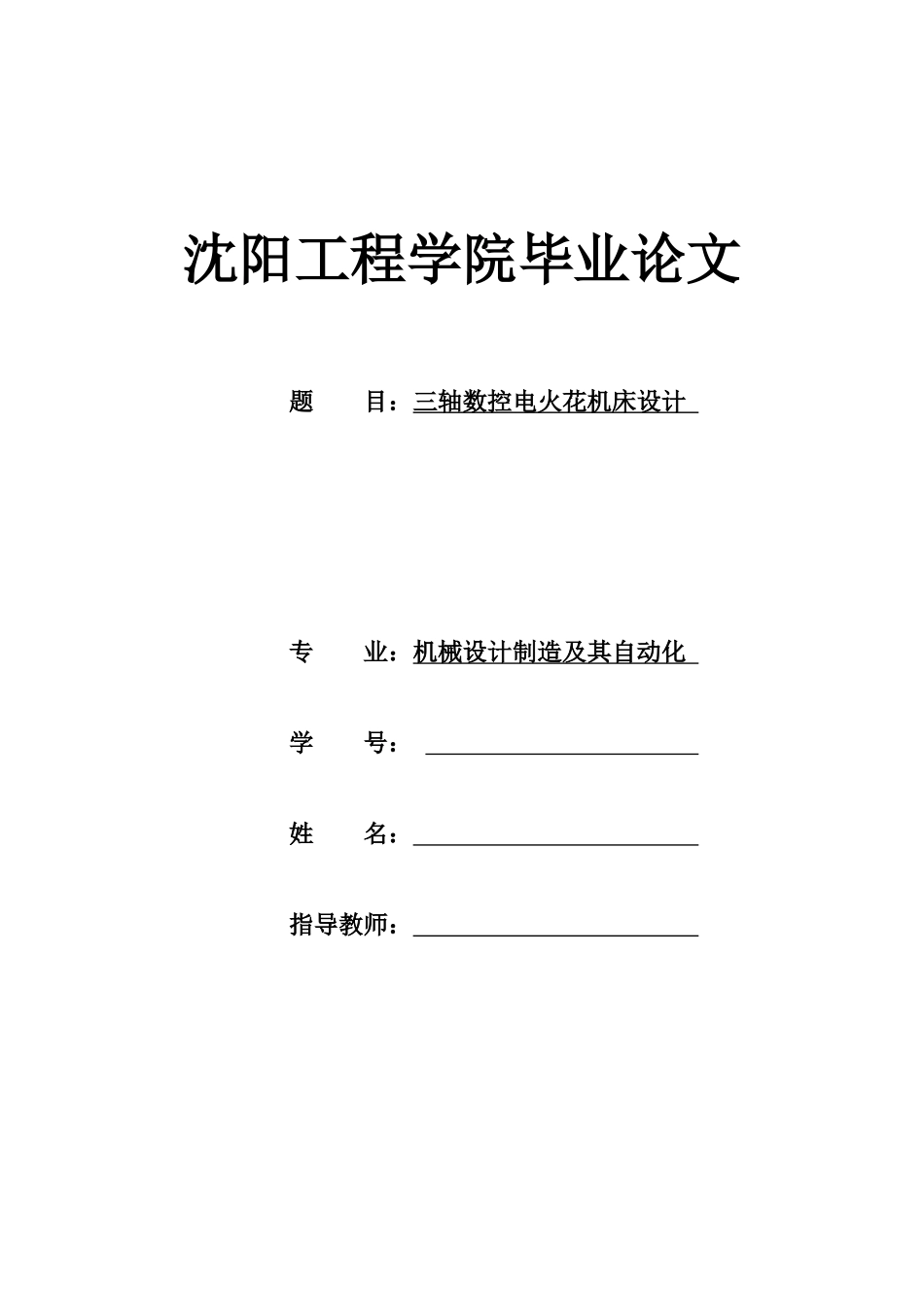 沈阳工程学院毕业论文

题　　目：三轴数控电火花机床设计

专　　业：机械设计制造及其自动化

学　　号：

姓　　名：

指导教师：